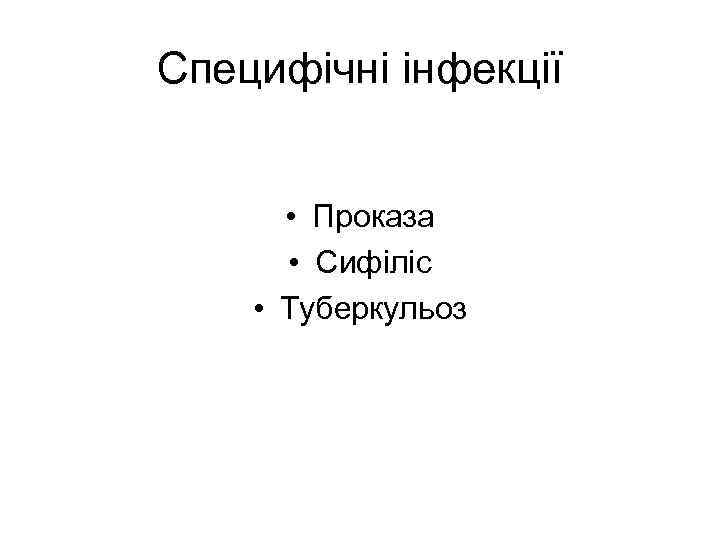 Специфічні інфекції

• Проказа
• Сифіліс
• Туберкульоз